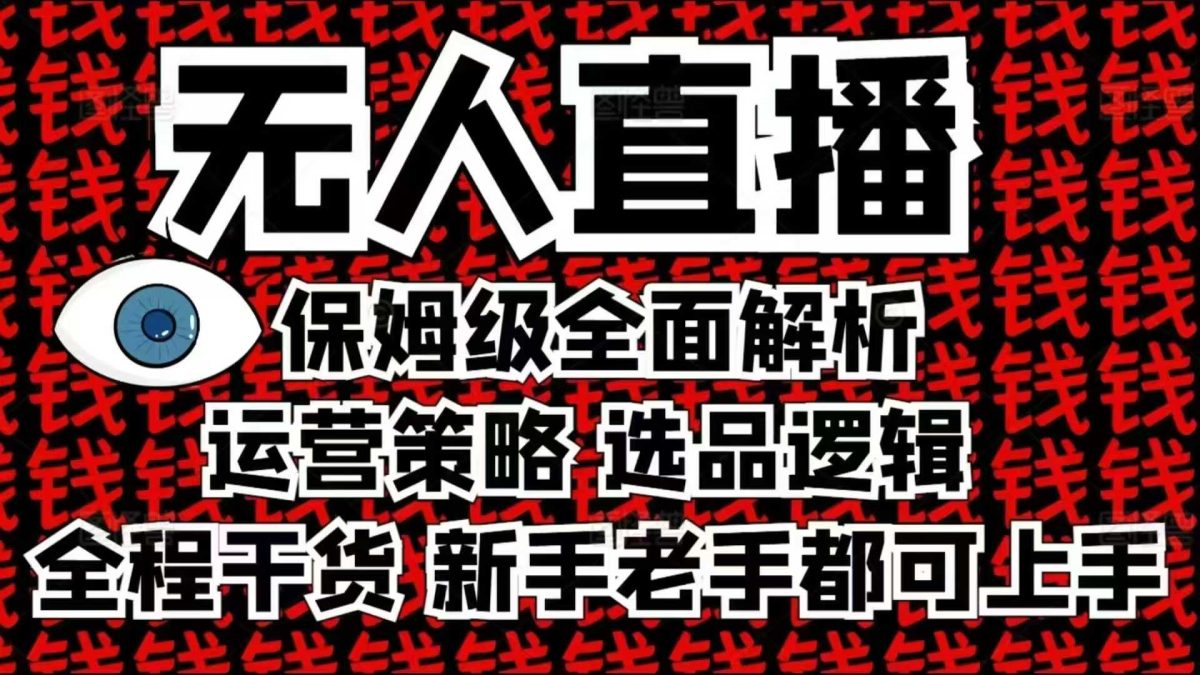 无人直播
保姆级全面解析
运营策略 选品逻辑
全程干货 新手老手都可上手